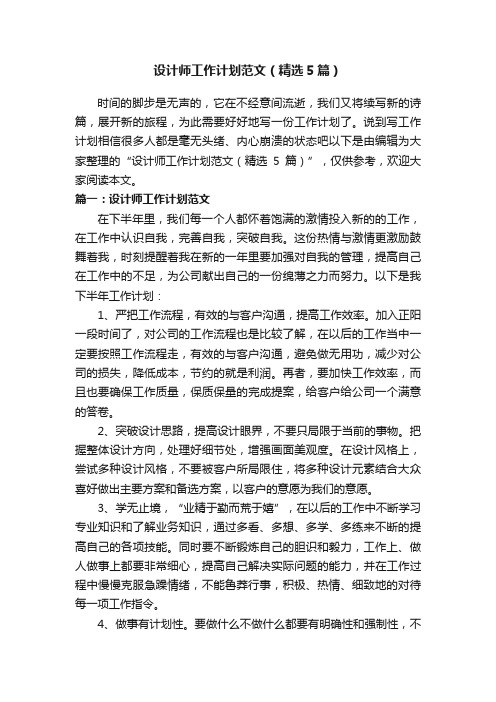 设计师工作计划范文（精选5篇）

时间的脚步是无声的，它在不经意间流逝，我们又将续写新的诗篇，展开新的旅程，为此需要好好地写一份工作计划了。说到写工作计划相信很多人都是毫无头绪、内心崩溃的状态吧以下是由编辑为大家整理的“设计师工作计划范文（精选 5 篇）”，仅供参考，欢迎大家阅读本文。

篇一：设计师工作计划范文

在下半年里，我们每一个人都怀着饱满的激情投入新的的工作，在工作中认识自我，完善自我，突破自我。这份热情与激情更激励鼓舞着我，时刻提醒着我在新的一年里要加强对自我的管理，提高自己在工作中的不足，为公司献出自己的一份绵薄之力而努力。以下是我下半年工作计划：

1、严把工作流程，有效的与客户沟通，提高工作效率。加入正阳一段时间了，对公司的工作流程也是比较了解，在以后的工作当中一定要按照工作流程走，有效的与客户沟通，避免做无用功，减少对公司的损失，降低成本，节约的就是利润。再者，要加快工作效率，而且也要确保工作质量，保质保量的完成提案，给客户给公司一个满意的答卷。

2、突破设计思路，提高设计眼界，不要只局限于当前的事物。把握整体设计方向，处理好细节处，增强画面美观度。在设计风格上，尝试多种设计风格，不要被客户所局限住，将多种设计元素结合大众喜好做出主要方案和备选方案，以客户的意愿为我们的意愿。

3、学无止境，“业精于勤而荒于嬉”，在以后的工作中不断学习专业知识和了解业务知识，通过多看、多想、多学、多练来不断的提高自己的各项技能。同时要不断锻炼自己的胆识和毅力，工作上、做人做事上都要非常细心，提高自己解决实际问题的能力，并在工作过程中慢慢克服急躁情绪，不能鲁莽行事，积极、热情、细致地的对待每一项工作指令。

4、做事有计划性。要做什么不做什么都要有明确性和强制性，不